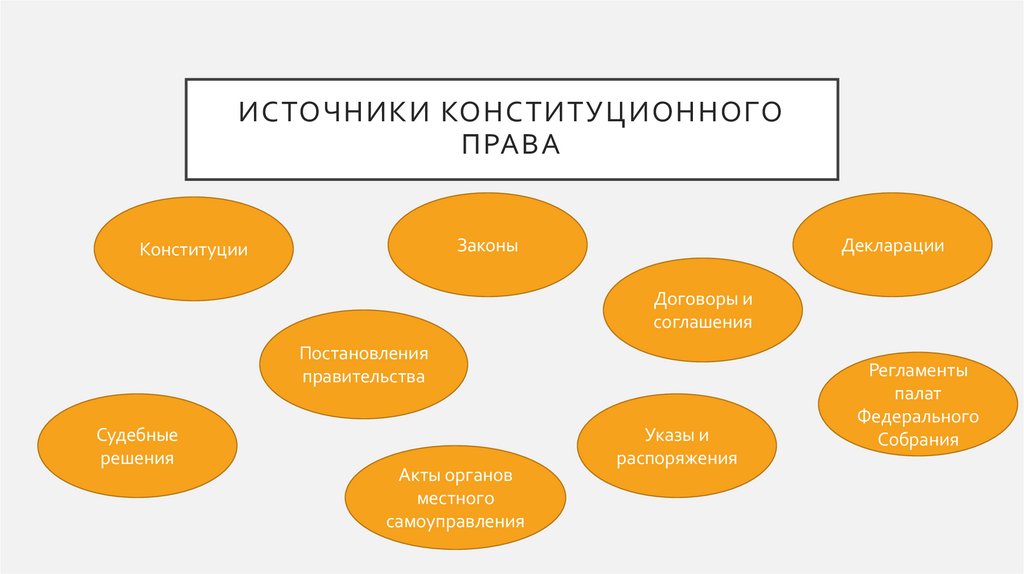 ИСТОЧНИКИ КОНСТИТУЦИОННОГО ПРАВА

Конституции

Законы

Декларации

Договоры и соглашения

Постановления правительства

Регламенты палат Федерального Собрания

Судебные решения

Указы и распоряжения

Акты органов местного самоуправления